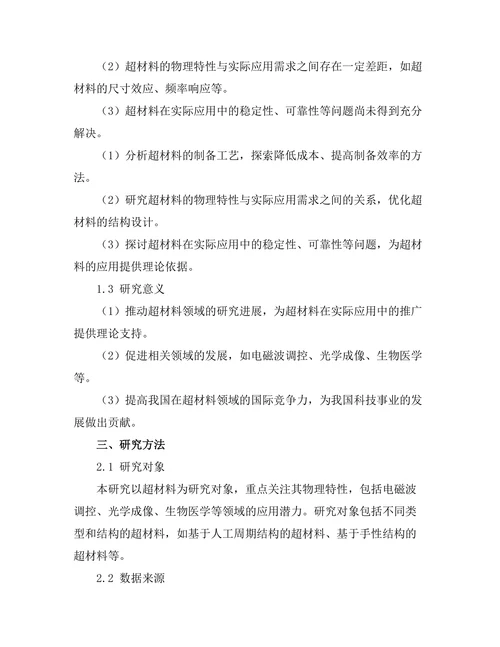 （2）超材料的物理特性与实际应用需求之间存在一定差距，如超材料的尺寸效应、频率响应等。

（3）超材料在实际应用中的稳定性、可靠性等问题尚未得到充分解决。

（1）分析超材料的制备工艺，探索降低成本、提高制备效率的方法。

（2）研究超材料的物理特性与实际应用需求之间的关系，优化超材料的结构设计。

（3）探讨超材料在实际应用中的稳定性、可靠性等问题，为超材料的应用提供理论依据。

1.3 研究意义

（1）推动超材料领域的研究进展，为超材料在实际应用中的推广提供理论支持。

（2）促进相关领域的发展，如电磁波调控、光学成像、生物医学等。

（3）提高我国在超材料领域的国际竞争力，为我国科技事业的发展做出贡献。

三、研究方法

2.1 研究对象

本研究以超材料为研究对象，重点关注其物理特性，包括电磁波调控、光学成像、生物医学等领域的应用潜力。研究对象包括不同类型和结构的超材料，如基于人工周期结构的超材料、基于手性结构的超材料等。

2.2 数据来源